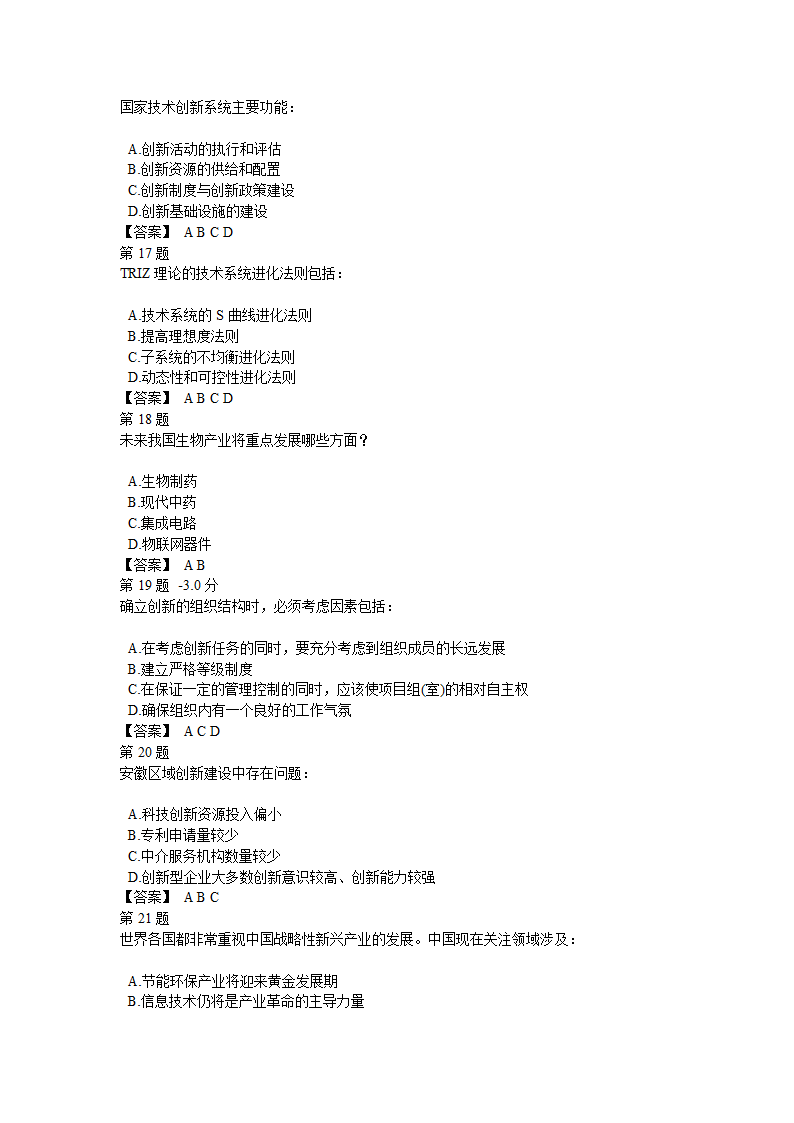 国家技术创新系统主要功能：

A.创新活动的执行和评估
B.创新资源的供给和配置
C.创新制度与创新政策建设
D.创新基础设施的建设
【答案】 A B C D
第 17 题
TRIZ 理论的技术系统进化法则包括：

A.技术系统的 S 曲线进化法则
B.提高理想度法则
C.子系统的不均衡进化法则
D.动态性和可控性进化法则
【答案】 A B C D
第 18 题
未来我国生物产业将重点发展哪些方面？

A.生物制药
B.现代中药
C.集成电路
D.物联网器件
【答案】 A B
第 19 题 -3.0 分
确立创新的组织结构时，必须考虑因素包括：

A.在考虑创新任务的同时，要充分考虑到组织成员的长远发展
B.建立严格等级制度
C.在保证一定的管理控制的同时，应该使项目组(室)的相对自主权
D.确保组织内有一个良好的工作气氛
【答案】 A C D
第 20 题
安徽区域创新建设中存在问题：

A.科技创新资源投入偏小
B.专利申请量较少
C.中介服务机构数量较少
D.创新型企业大多数创新意识较高、创新能力较强
【答案】 A B C
第 21 题
世界各国都非常重视中国战略性新兴产业的发展。中国现在关注领域涉及：

A.节能环保产业将迎来黄金发展期
B.信息技术仍将是产业革命的主导力量